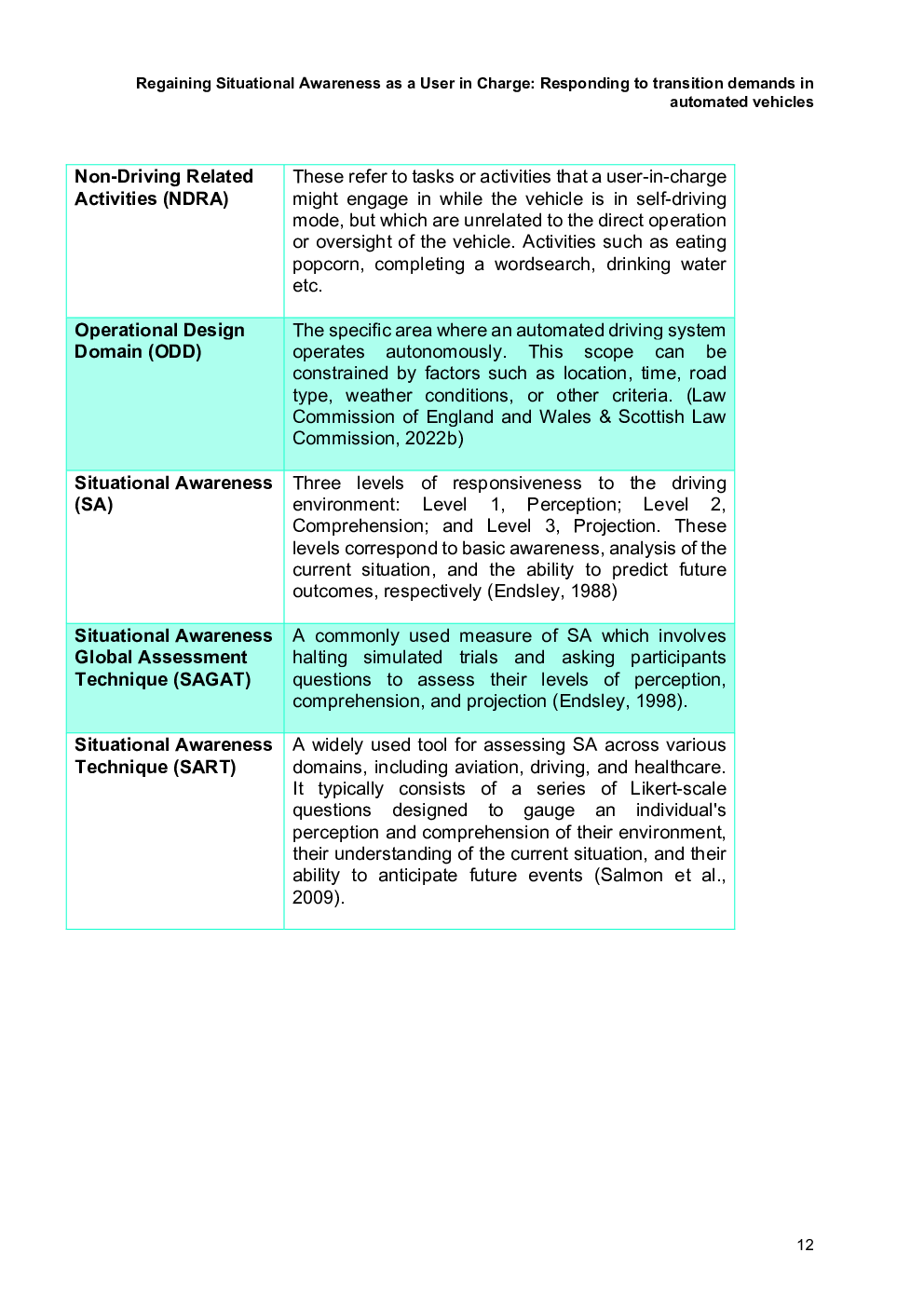 Regaining Situational Awareness as a User in Charge: Responding to transition demands in automated vehicles

| | |
|---|---|
| **Non-Driving Related Activities (NDRA)** | These refer to tasks or activities that a user-in-charge might engage in while the vehicle is in self-driving mode, but which are unrelated to the direct operation or oversight of the vehicle. Activities such as eating popcorn, completing a wordsearch, drinking water etc. |
| **Operational Design Domain (ODD)** | The specific area where an automated driving system operates autonomously. This scope can be constrained by factors such as location, time, road type, weather conditions, or other criteria. (Law Commission of England and Wales & Scottish Law Commission, 2022b) |
| **Situational Awareness (SA)** | Three levels of responsiveness to the driving environment: Level 1, Perception; Level 2, Comprehension; and Level 3, Projection. These levels correspond to basic awareness, analysis of the current situation, and the ability to predict future outcomes, respectively (Endsley, 1988) |
| **Situational Awareness Global Assessment Technique (SAGAT)** | A commonly used measure of SA which involves halting simulated trials and asking participants questions to assess their levels of perception, comprehension, and projection (Endsley, 1998). |
| **Situational Awareness Technique (SART)** | A widely used tool for assessing SA across various domains, including aviation, driving, and healthcare. It typically consists of a series of Likert-scale questions designed to gauge an individual's perception and comprehension of their environment, their understanding of the current situation, and their ability to anticipate future events (Salmon et al., 2009). |

12